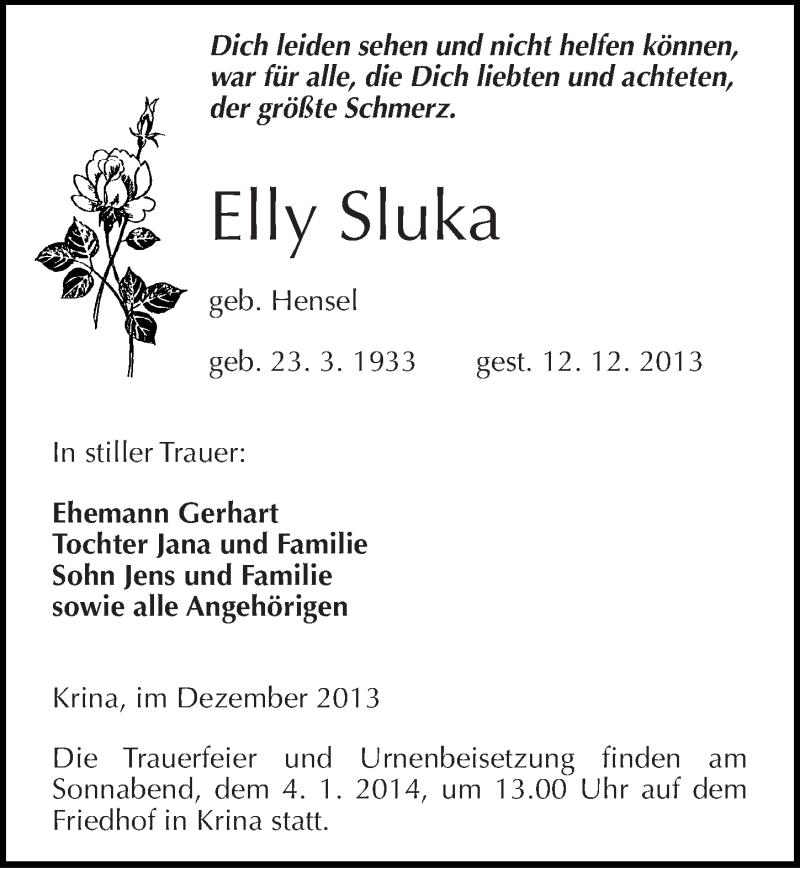 Dich leiden sehen und nicht helfen können, war für alle, die Dich liebten und achteten, der größte Schmerz.

Elly Sluka

geb. Hensel

geb. 23. 3. 1933 gest. 12. 12. 2013

In stiller Trauer:

Ehemann Gerhart
Tochter Jana und Familie
Sohn Jens und Familie
sowie alle Angehörigen

Krina, im Dezember 2013

Die Trauerfeier und Urnenbeisetzung finden am Sonnabend, dem 4. 1. 2014, um 13.00 Uhr auf dem Friedhof in Krina statt.